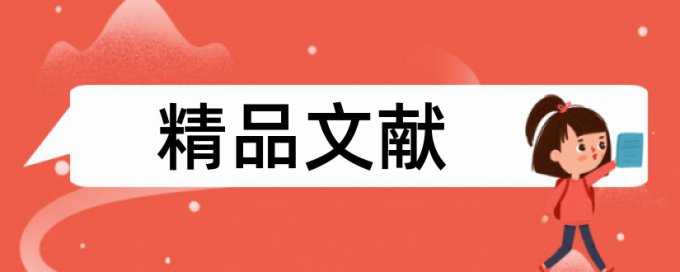 精品文献